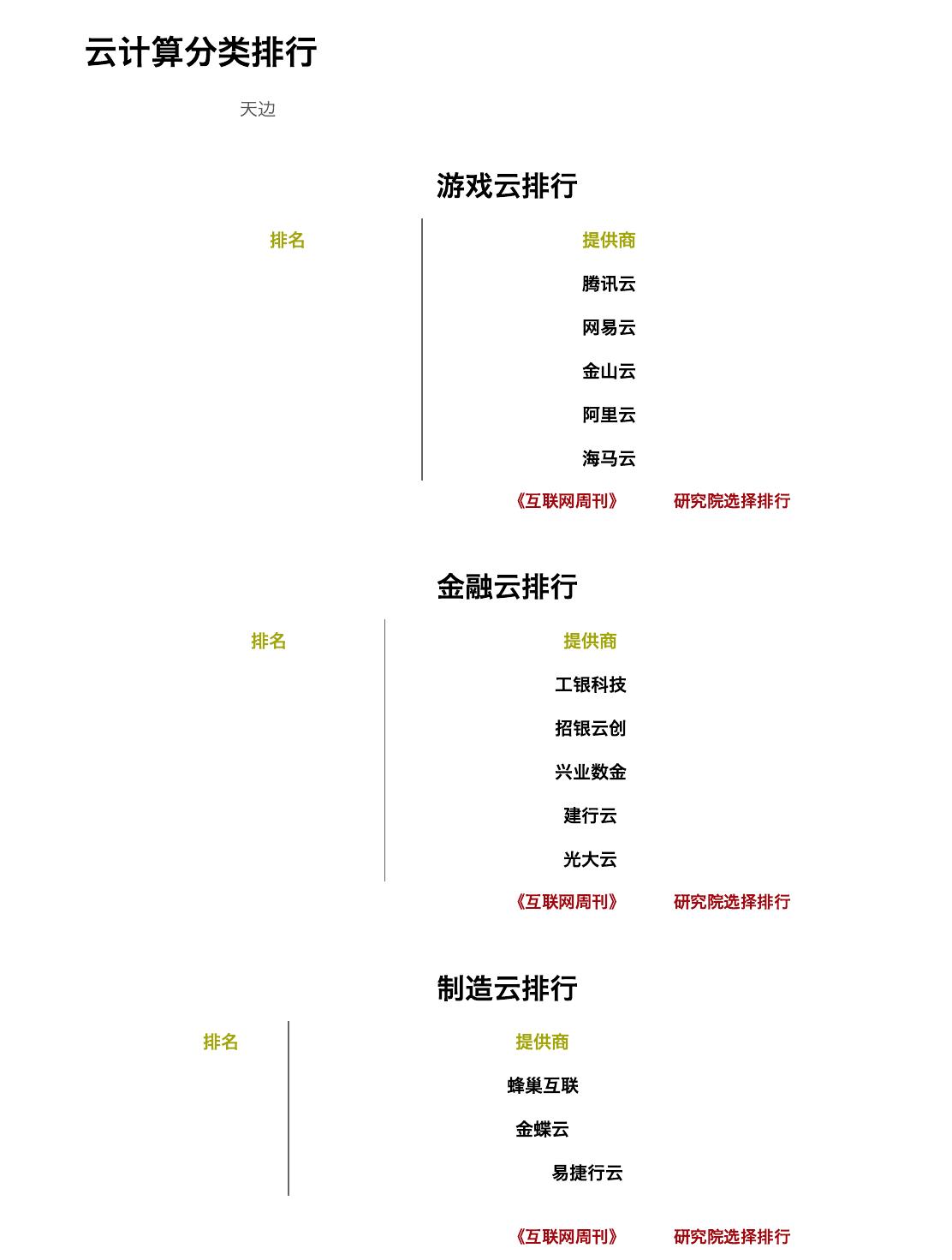 云计算分类排行

天边

游戏云排行

| 排名 | 提供商 |
|---|---|
| | 腾讯云 |
| | 网易云 |
| | 金山云 |
| | 阿里云 |
| | 海马云 |

《互联网周刊》 研究院选择排行

金融云排行

| 排名 | 提供商 |
|---|---|
| | 工银科技 |
| | 招银云创 |
| | 兴业数金 |
| | 建行云 |
| | 光大云 |

《互联网周刊》 研究院选择排行

制造云排行

| 排名 | 提供商 |
|---|---|
| | 蜂巢互联 |
| | 金蝶云 |
| | 易捷行云 |

《互联网周刊》 研究院选择排行